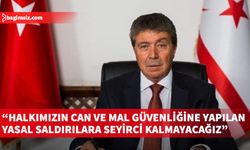 bagimsiz.com

“HALKIMIZIN CAN VE MAL GÜVENLİĞİNE YAPILAN YASAL SALDIRILARA SEYİRCİ KALMAYACAĞIZ”